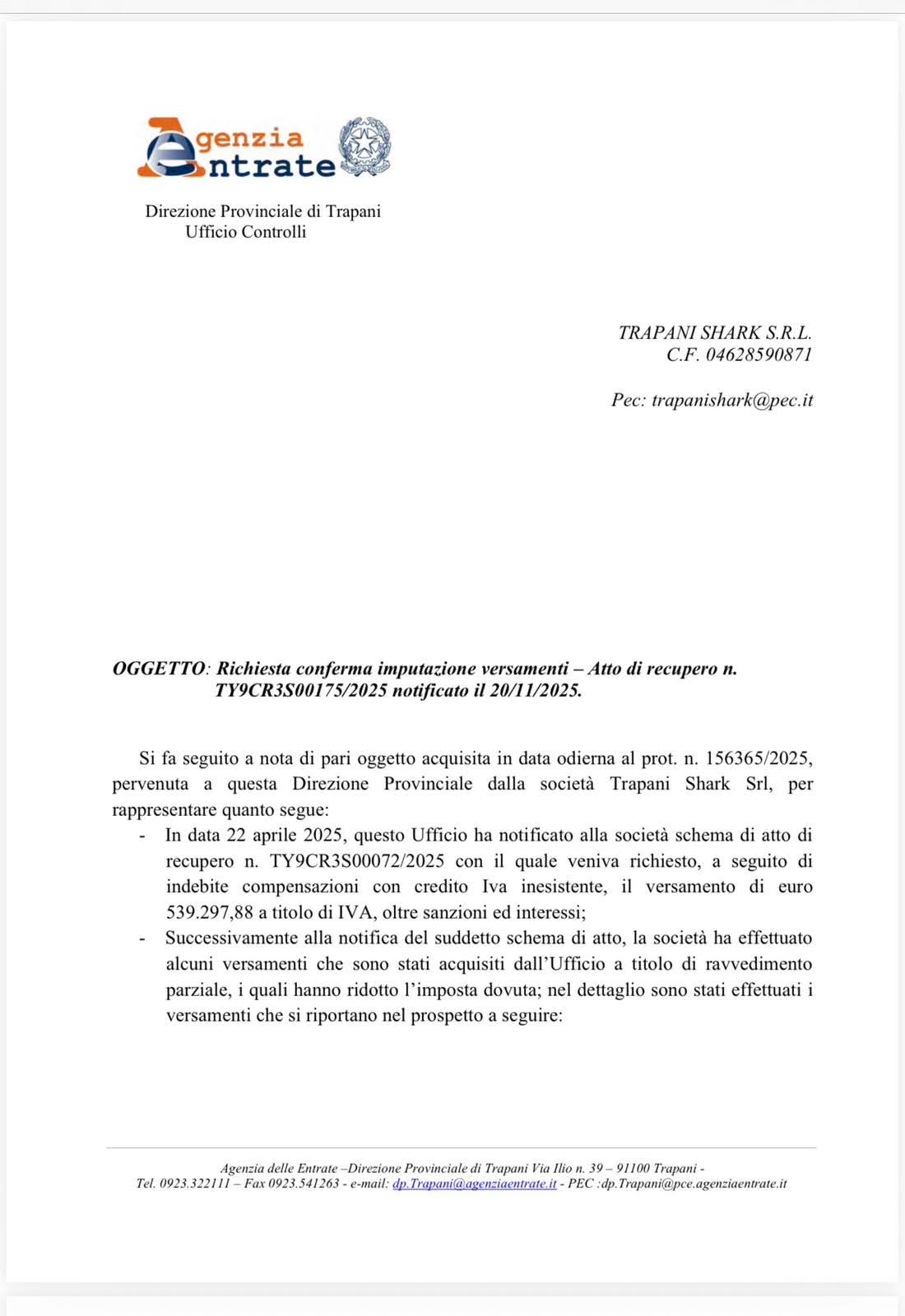 Agenzia Entrate

Direzione Provinciale di Trapani
Ufficio Controlli

TRAPANI SHARK S.R.L.
C.F. 04628590871

Pec: trapanishark@pec.it

OGGETTO: Richiesta conferma imputazione versamenti – Atto di recupero n. TY9CR3S00175/2025 notificato il 20/11/2025.

Si fa seguito a nota di pari oggetto acquisita in data odierna al prot. n. 156365/2025, pervenuta a questa Direzione Provinciale dalla società Trapani Shark Srl, per rappresentare quanto segue:

- In data 22 aprile 2025, questo Ufficio ha notificato alla società schema di atto di recupero n. TY9CR3S00072/2025 con il quale veniva richiesto, a seguito di indebite compensazioni con credito Iva inesistente, il versamento di euro 539.297,88 a titolo di IVA, oltre sanzioni ed interessi;
- Successivamente alla notifica del suddetto schema di atto, la società ha effettuato alcuni versamenti che sono stati acquisiti dall'Ufficio a titolo di ravvedimento parziale, i quali hanno ridotto l'imposta dovuta; nel dettaglio sono stati effettuati i versamenti che si riportano nel prospetto a seguire:

Agenzia delle Entrate –Direzione Provinciale di Trapani Via Ilio n. 39 – 91100 Trapani -
Tel. 0923.322111 – Fax 0923.541263 - e-mail: dp.Trapani@agenziaentrate.it - PEC :dp.Trapani@pce.agenziaentrate.it